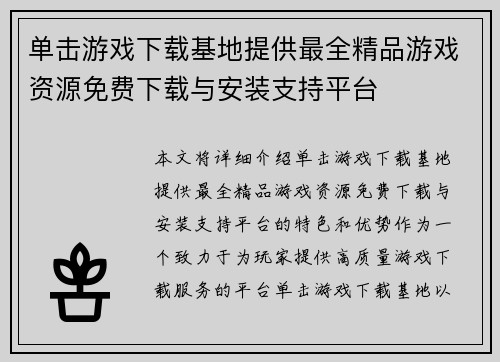 单击游戏下载基地提供最全精品游戏资源免费下载与安装支持平台

本文将详细介绍单击游戏下载基地提供最全精品游戏资源免费下载与安装支持平台的特色和优势作为一个致力于为玩家提供高质量游戏下载服务的平台单击游戏下载基地以